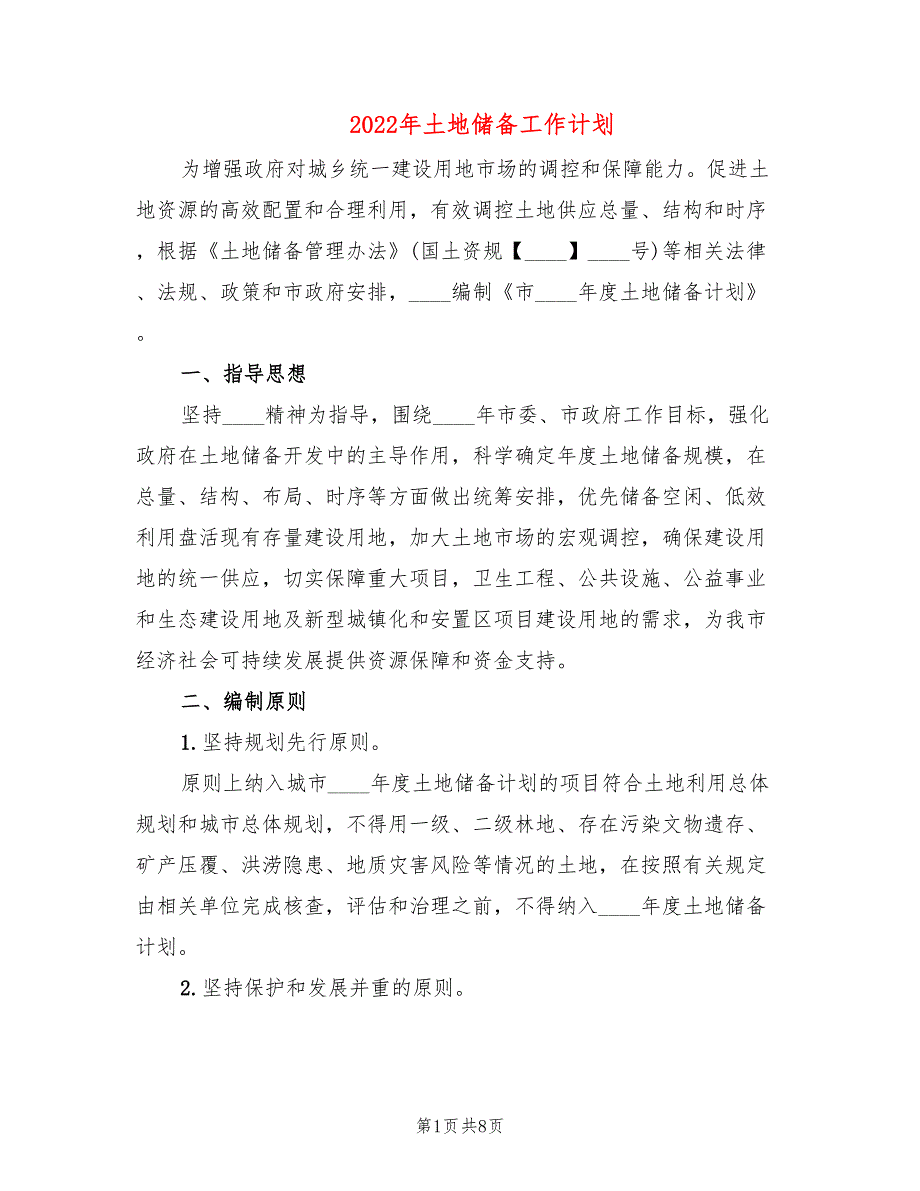 2022年土地储备工作计划

为增强政府对城乡统一建设用地市场的调控和保障能力。促进土地资源的高效配置和合理利用，有效调控土地供应总量、结构和时序，根据《土地储备管理办法》(国土资规【____】____号)等相关法律、法规、政策和市政府安排，____编制《市____年度土地储备计划》。

一、指导思想

坚持____精神为指导，围绕____年市委、市政府工作目标，强化政府在土地储备开发中的主导作用，科学确定年度土地储备规模，在总量、结构、布局、时序等方面做出统筹安排，优先储备空闲、低效利用盘活现有存量建设用地，加大土地市场的宏观调控，确保建设用地的统一供应，切实保障重大项目，卫生工程、公共设施、公益事业和生态建设用地及新型城镇化和安置区项目建设用地的需求，为我市经济社会可持续发展提供资源保障和资金支持。

二、编制原则

1. 坚持规划先行原则。

原则上纳入城市____年度土地储备计划的项目符合土地利用总体规划和城市总体规划，不得用一级、二级林地、存在污染文物遗存、矿产压覆、洪涝隐患、地质灾害风险等情况的土地，在按照有关规定由相关单位完成核查，评估和治理之前，不得纳入____年度土地储备计划。

2. 坚持保护和发展并重的原则。

第1页 共8页